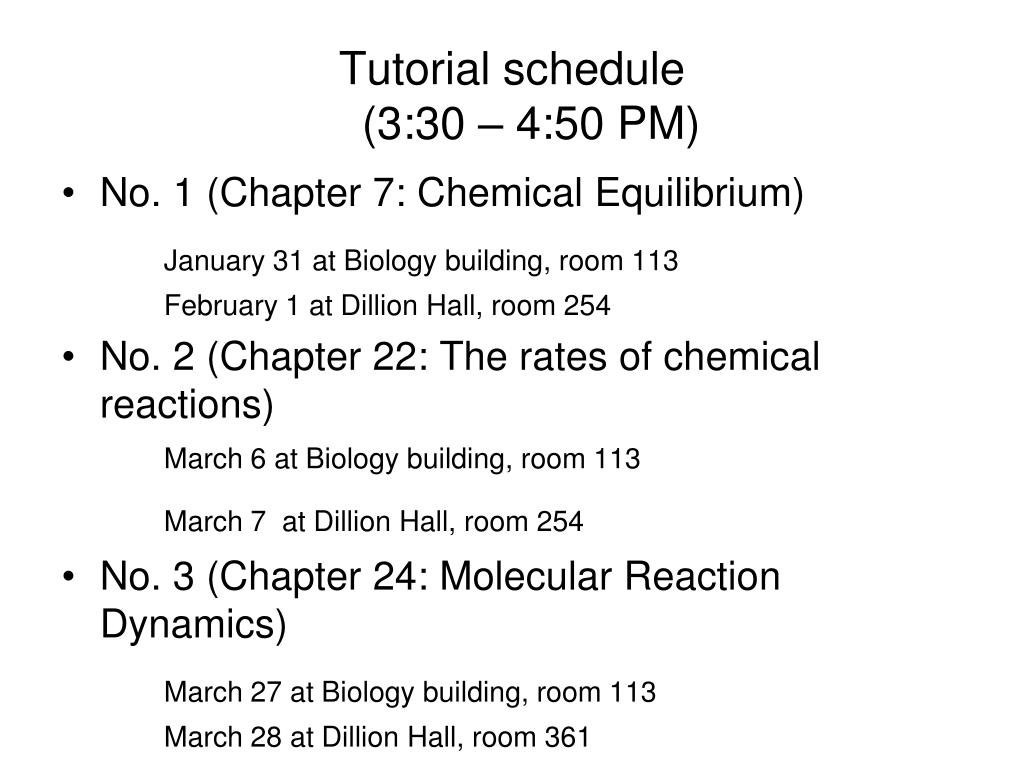 Tutorial schedule
(3:30 – 4:50 PM)

• No. 1 (Chapter 7: Chemical Equilibrium)

January 31 at Biology building, room 113

February 1 at Dillion Hall, room 254

• No. 2 (Chapter 22: The rates of chemical reactions)

March 6 at Biology building, room 113

March 7 at Dillion Hall, room 254

• No. 3 (Chapter 24: Molecular Reaction Dynamics)

March 27 at Biology building, room 113

March 28 at Dillion Hall, room 361